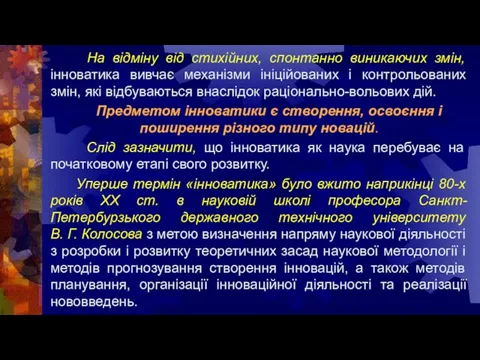 На відміну від стихійних, спонтанно виникаючих змін, інноватика вивчає механізми ініційованих і контрольованих змін, які відбуваються внаслідок раціонально-вольових дій.

Предметом інноватики є створення, освоєння і поширення різного типу новацій.

Слід зазначити, що інноватика як наука перебуває на початковому етапі свого розвитку.

Уперше термін «інноватика» було вжито наприкінці 80-х років XX ст. в науковій школі професора Санкт-Петербурзького державного технічного університету В. Г. Колосова з метою визначення напряму наукової діяльності з розробки і розвитку теоретичних засад наукової методології і методів прогнозування створення інновацій, а також методів планування, організації інноваційної діяльності та реалізації нововведень.